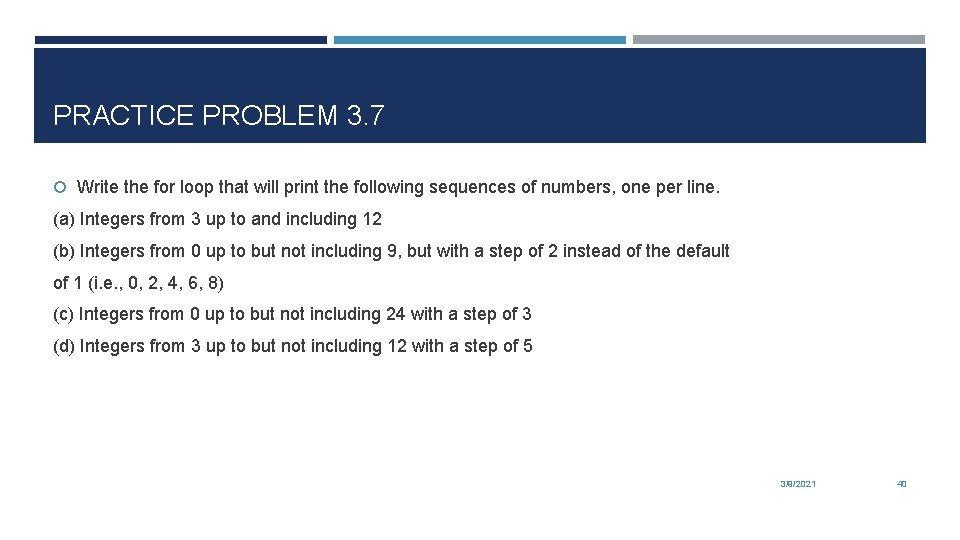 PRACTICE PROBLEM 3.7

Write the for loop that will print the following sequences of numbers, one per line.

(a) Integers from 3 up to and including 12

(b) Integers from 0 up to but not including 9, but with a step of 2 instead of the default of 1 (i.e., 0, 2, 4, 6, 8)

(c) Integers from 0 up to but not including 24 with a step of 3

(d) Integers from 3 up to but not including 12 with a step of 5

3/8/2021

40